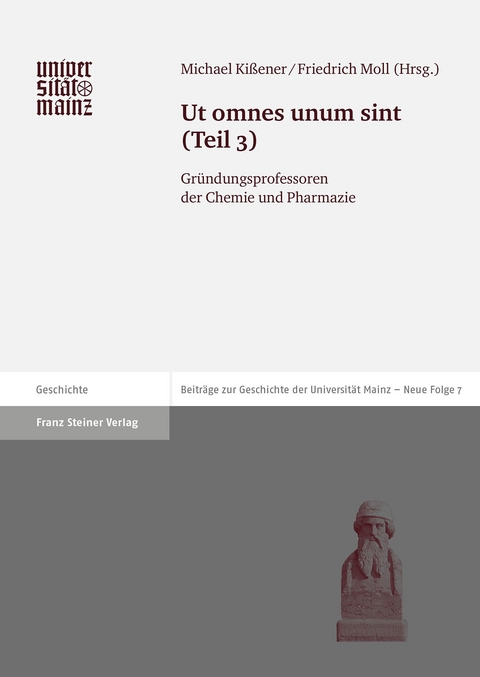 univer
sität
mainz

Michael Kißener / Friedrich Moll (Hrsg.)

Ut omnes unum sint
(Teil 3)

Gründungsprofessoren
der Chemie und Pharmazie

Geschichte

Beiträge zur Geschichte der Universität Mainz – Neue Folge 7

Franz Steiner Verlag